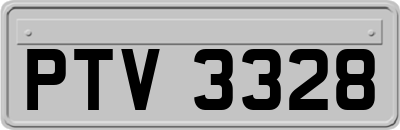 PTV 3328